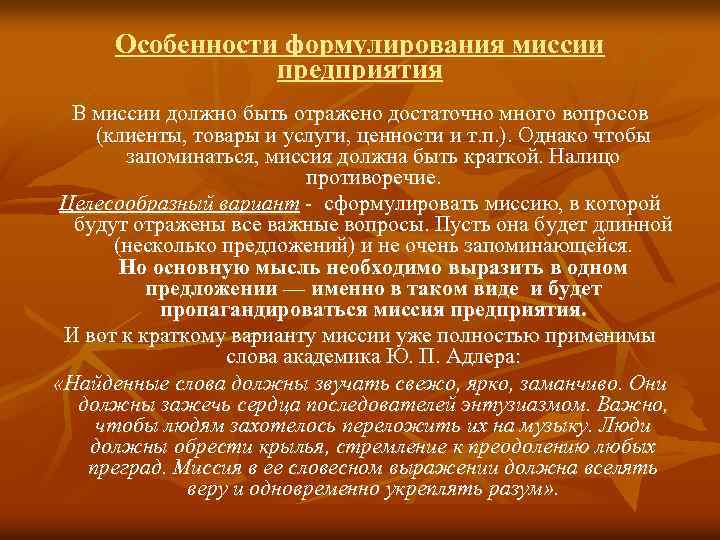 Особенности формулирования миссии предприятия

В миссии должно быть отражено достаточно много вопросов (клиенты, товары и услуги, ценности и т.п.). Однако чтобы запоминаться, миссия должна быть краткой. Налицо противоречие.

Целесообразный вариант - сформулировать миссию, в которой будут отражены все важные вопросы. Пусть она будет длинной (несколько предложений) и не очень запоминающейся. Но основную мысль необходимо выразить в одном предложении — именно в таком виде и будет пропагандироваться миссия предприятия.

И вот к краткому варианту миссии уже полностью применимы слова академика Ю. П. Адлера:

«Найденные слова должны звучать свежо, ярко, заманчиво. Они должны зажечь сердца последователей энтузиазмом. Важно, чтобы людям захотелось переложить их на музыку. Люди должны обрести крылья, стремление к преодолению любых преград. Миссия в ее словесном выражении должна вселять веру и одновременно укреплять разум».